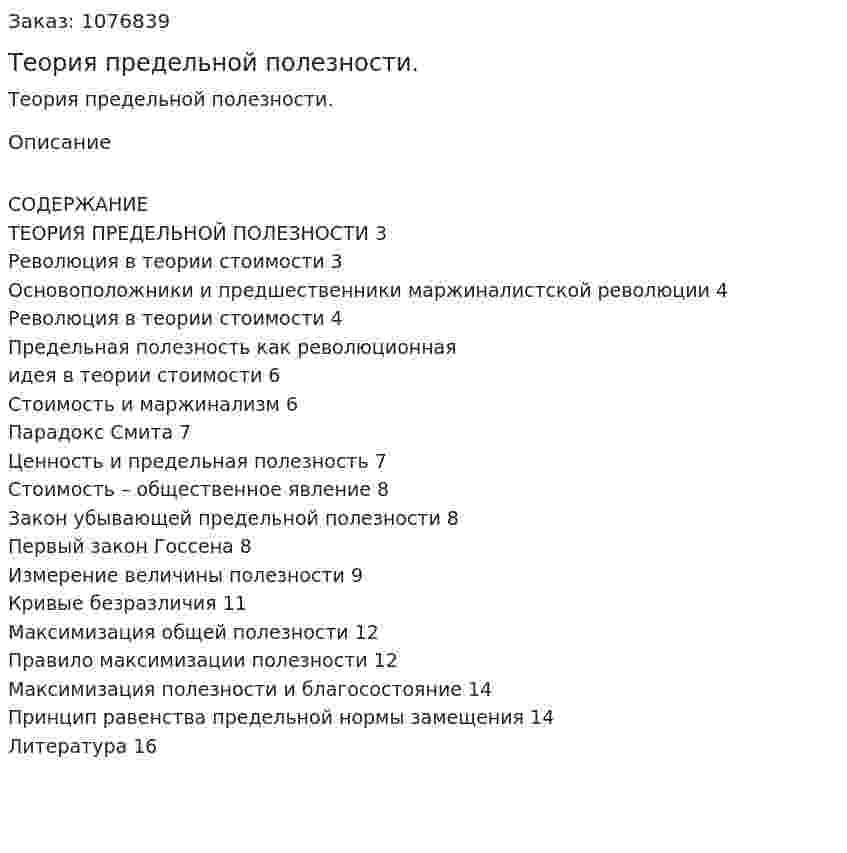 Заказ: 1076839

Теория предельной полезности.

Теория предельной полезности.

Описание

СОДЕРЖАНИЕ
ТЕОРИЯ ПРЕДЕЛЬНОЙ ПОЛЕЗНОСТИ 3
Революция в теории стоимости 3
Основоположники и предшественники маржиналистской революции 4
Революция в теории стоимости 4
Предельная полезность как революционная
идея в теории стоимости 6
Стоимость и маржинализм 6
Парадокс Смита 7
Ценность и предельная полезность 7
Стоимость – общественное явление 8
Закон убывающей предельной полезности 8
Первый закон Госсена 8
Измерение величины полезности 9
Кривые безразличия 11
Максимизация общей полезности 12
Правило максимизации полезности 12
Максимизация полезности и благосостояние 14
Принцип равенства предельной нормы замещения 14
Литература 16